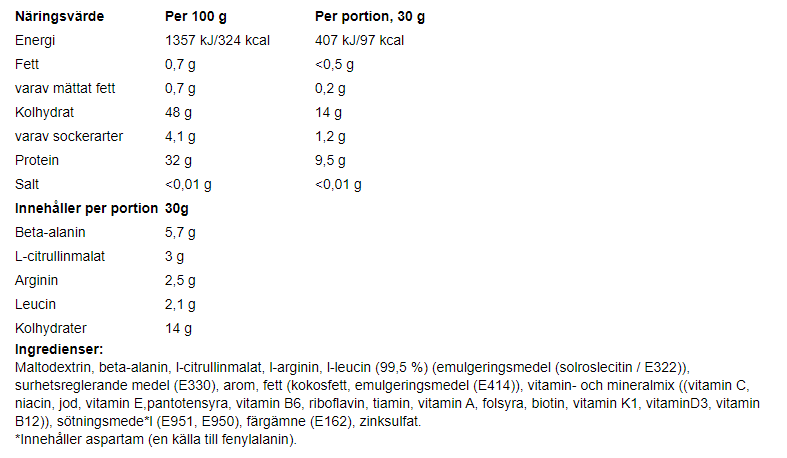 | Näringsvärde | Per 100 g | Per portion, 30 g |
|---|---|---|
| Energi | 1357 kJ/324 kcal | 407 kJ/97 kcal |
| Fett | 0,7 g | <0,5 g |
| varav mättat fett | 0,7 g | 0,2 g |
| Kolhydrat | 48 g | 14 g |
| varav sockerarter | 4,1 g | 1,2 g |
| Protein | 32 g | 9,5 g |
| Salt | <0,01 g | <0,01 g |
| **Innehåller per portion** | **30g** | |
| Beta-alanin | 5,7 g | |
| L-citrullinmalat | 3 g | |
| Arginin | 2,5 g | |
| Leucin | 2,1 g | |
| Kolhydrater | 14 g | |

**Ingredienser:**
Maltodextrin, beta-alanin, l-citrullinmalat, l-arginin, l-leucin (99,5 %) (emulgeringsmedel (solroslecitin / E322)), surhetsreglerande medel (E330), arom, fett (kokosfett, emulgeringsmedel (E414)), vitamin- och mineralmix ((vitamin C, niacin, jod, vitamin E,pantotensyra, vitamin B6, riboflavin, tiamin, vitamin A, folsyra, biotin, vitamin K1, vitaminD3, vitamin B12)), sötningsmede*l (E951, E950), färgämne (E162), zinksulfat.
*Innehåller aspartam (en källa till fenylalanin).